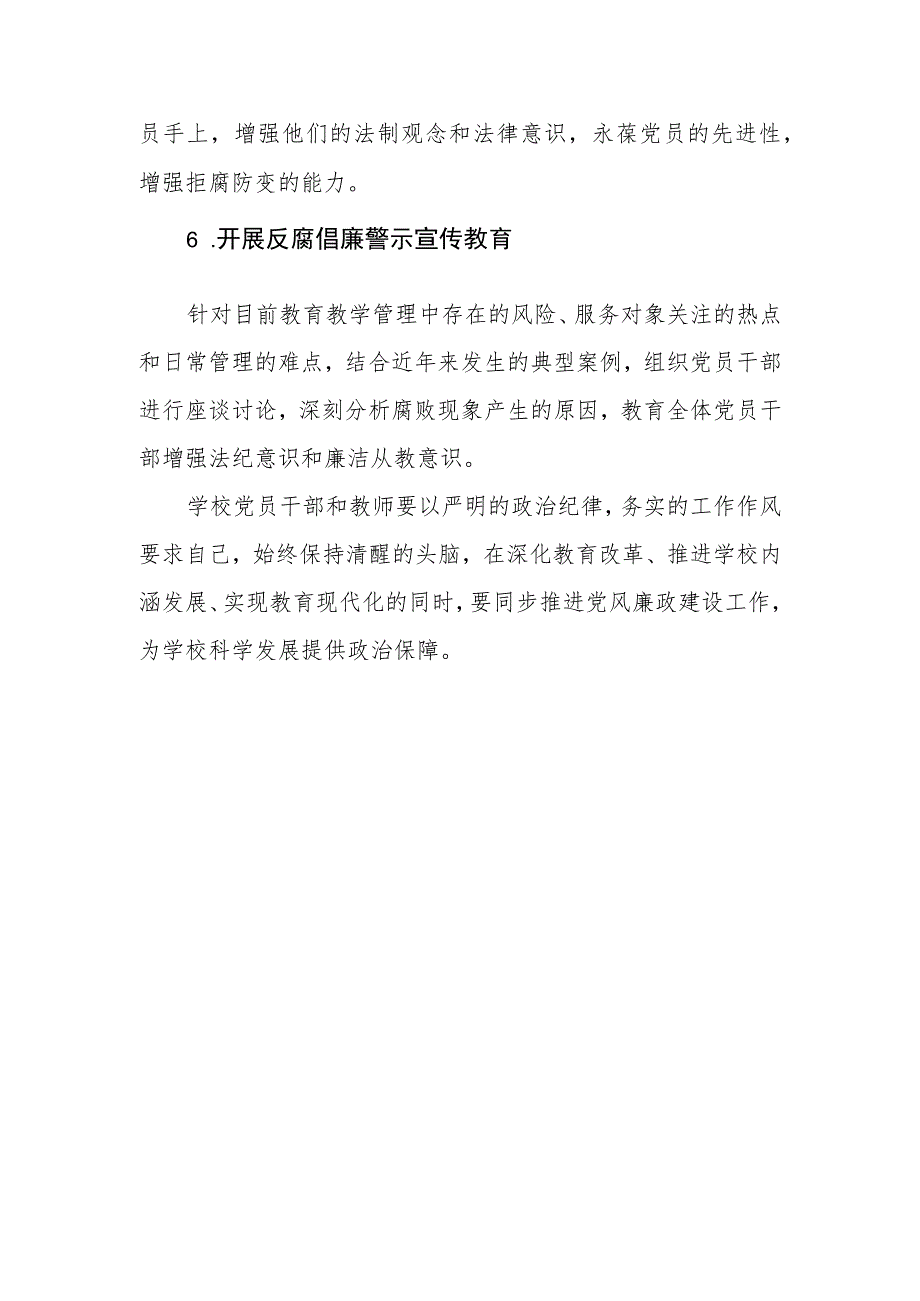 员手上，增强他们的法制观念和法律意识，永葆党员的先进性，增强拒腐防变的能力。

6 .开展反腐倡廉警示宣传教育

针对目前教育教学管理中存在的风险、服务对象关注的热点和日常管理的难点，结合近年来发生的典型案例，组织党员干部进行座谈讨论，深刻分析腐败现象产生的原因，教育全体党员干部增强法纪意识和廉洁从教意识。

学校党员干部和教师要以严明的政治纪律，务实的工作作风要求自己，始终保持清醒的头脑，在深化教育改革、推进学校内涵发展、实现教育现代化的同时，要同步推进党风廉政建设工作，为学校科学发展提供政治保障。